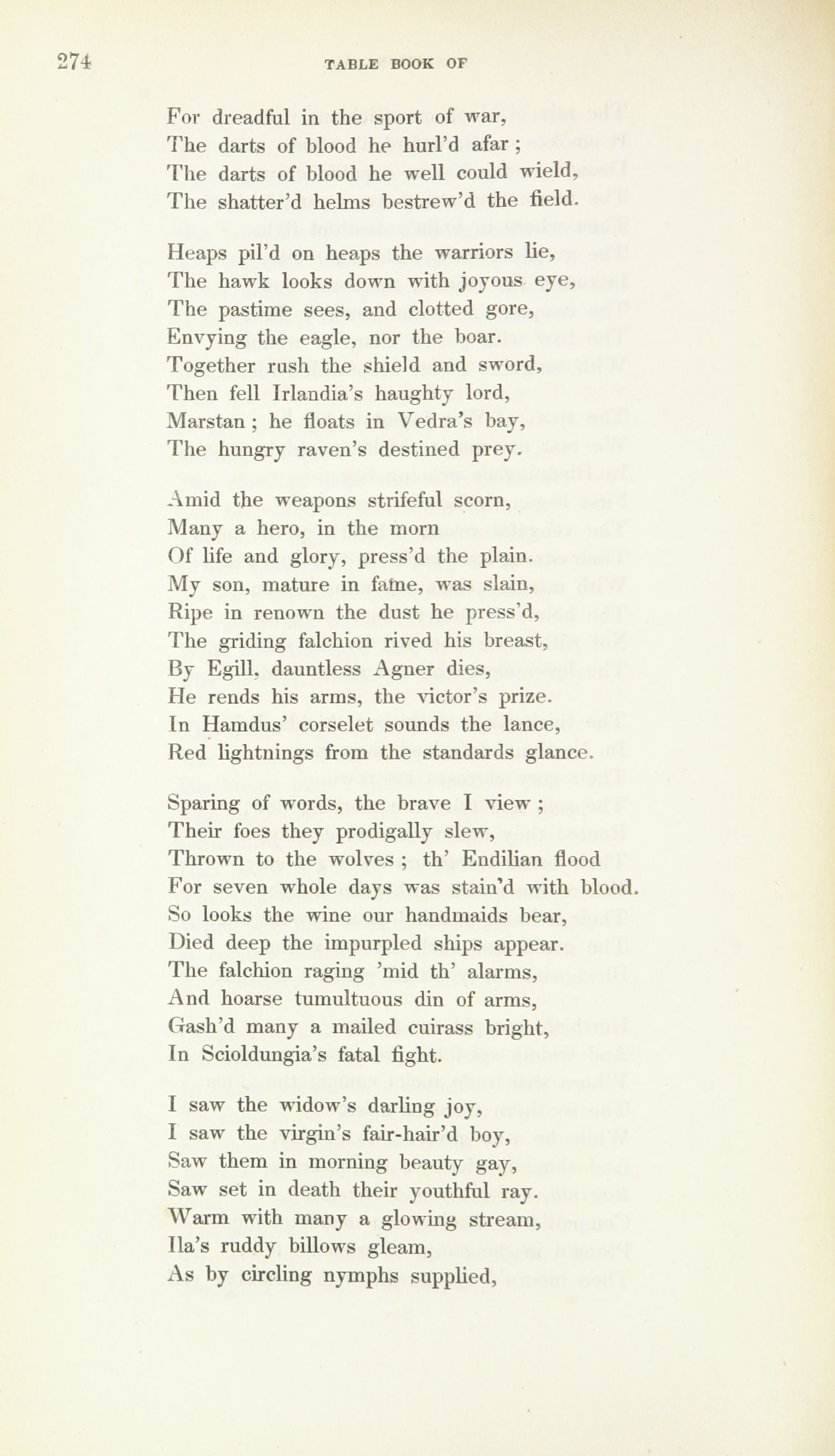 274 TABLE BOOK OF

For dreadful in the sport of war,
The darts of blood he hurl'd afar;
The darts of blood he well could wield,
The shatter'd helms bestrew'd the field.

Heaps pil'd on heaps the warriors lie,
The hawk looks down with joyous eye,
The pastime sees, and clotted gore,
Envying the eagle, nor the boar.
Together rush the shield and sword,
Then fell Irlandia's haughty lord,
Marstan; he floats in Vedra's bay,
The hungry raven's destined prey.

Amid the weapons strifeful scorn,
Many a hero, in the morn
Of life and glory, press'd the plain.
My son, mature in fame, was slain,
Ripe in renown the dust he press'd,
The griding falchion rived his breast,
By Egill, dauntless Agner dies,
He rends his arms, the victor's prize.
In Hamdus' corselet sounds the lance,
Red lightnings from the standards glance.

Sparing of words, the brave I view;
Their foes they prodigally slew,
Thrown to the wolves; th' Endilian flood
For seven whole days was stain'd with blood.
So looks the wine our handmaids bear,
Died deep the impurpled ships appear.
The falchion raging 'mid th' alarms,
And hoarse tumultuous din of arms,
Gash'd many a mailed cuirass bright,
In Scioldungia's fatal fight.

I saw the widow's darling joy,
I saw the virgin's fair-hair'd boy,
Saw them in morning beauty gay,
Saw set in death their youthful ray.
Warm with many a glowing stream,
Ila's ruddy billows gleam,
As by circling nymphs supplied,